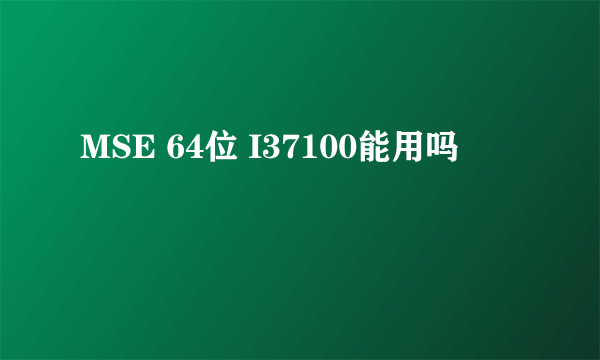 MSE 64位 I37100能用吗